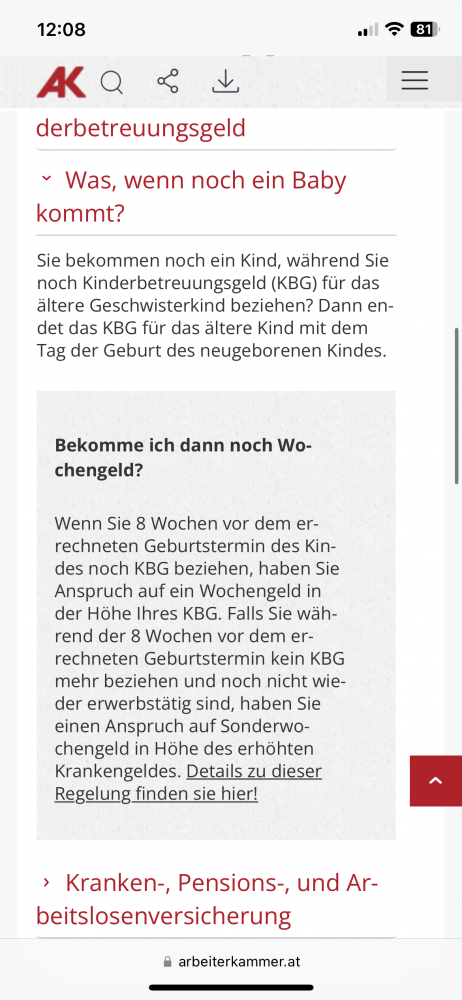 12:08

81

AK

derbetreuungsgeld

Was, wenn noch ein Baby kommt?

Sie bekommen noch ein Kind, während Sie noch Kinderbetreuungsgeld (KBG) für das ältere Geschwisterkind beziehen? Dann endet das KBG für das ältere Kind mit dem Tag der Geburt des neugeborenen Kindes.

Bekomme ich dann noch Wochengeld?

Wenn Sie 8 Wochen vor dem errechneten Geburtstermin des Kindes noch KBG beziehen, haben Sie Anspruch auf ein Wochengeld in der Höhe Ihres KBG. Falls Sie während der 8 Wochen vor dem errechneten Geburtstermin kein KBG mehr beziehen und noch nicht wieder erwerbstätig sind, haben Sie einen Anspruch auf Sonderwochengeld in Höhe des erhöhten Krankengeldes. Details zu dieser Regelung finden sie hier!

Kranken-, Pensions-, und Arbeitslosenversicherung

arbeiterkammer.at